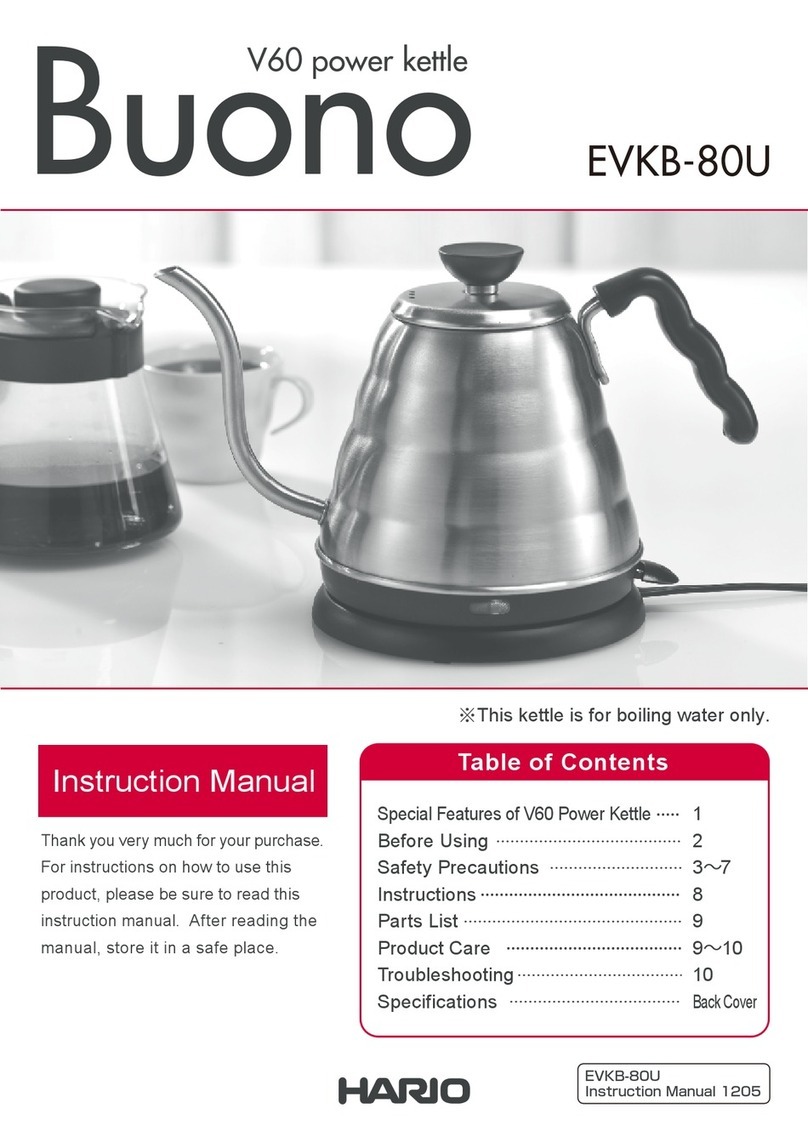 V60 power kettle
Buono
EVKB-80U

※This kettle is for boiling water only.

Instruction Manual

Thank you very much for your purchase. For instructions on how to use this product, please be sure to read this instruction manual. After reading the manual, store it in a safe place.

Table of Contents

Special Features of V60 Power Kettle ····· 1
Before Using ····· 2
Safety Precautions ····· 3～7
Instructions ····· 8
Parts List ····· 9
Product Care ····· 9～10
Troubleshooting ····· 10
Specifications ····· Back Cover

HARIO

EVKB-80U
Instruction Manual 1205